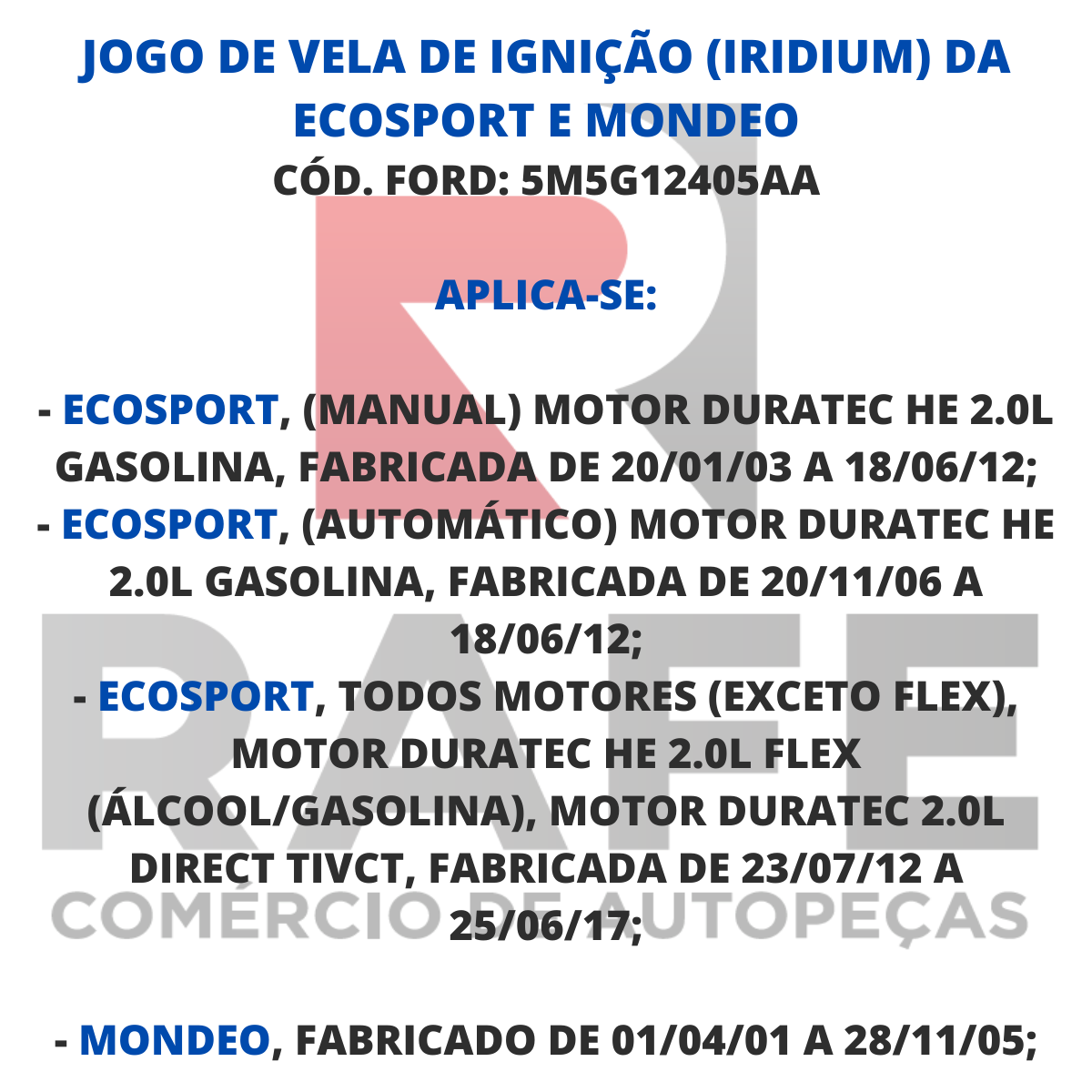 JOGO DE VELA DE IGNIÇÃO (IRIDIUM) DA ECOSPORT E MONDEO
CÓD. FORD: 5M5G12405AA

APLICA-SE:

- ECOSPORT, (MANUAL) MOTOR DURATEC HE 2.0L GASOLINA, FABRICADA DE 20/01/03 A 18/06/12;
- ECOSPORT, (AUTOMÁTICO) MOTOR DURATEC HE 2.0L GASOLINA, FABRICADA DE 20/11/06 A 18/06/12;
- ECOSPORT, TODOS MOTORES (EXCETO FLEX), MOTOR DURATEC HE 2.0L FLEX (ÁLCOOL/GASOLINA), MOTOR DURATEC 2.0L DIRECT TIVCT, FABRICADA DE 23/07/12 A 25/06/17;

- MONDEO, FABRICADO DE 01/04/01 A 28/11/05;

RAFE
COMÉRCIO DE AUTOPEÇAS